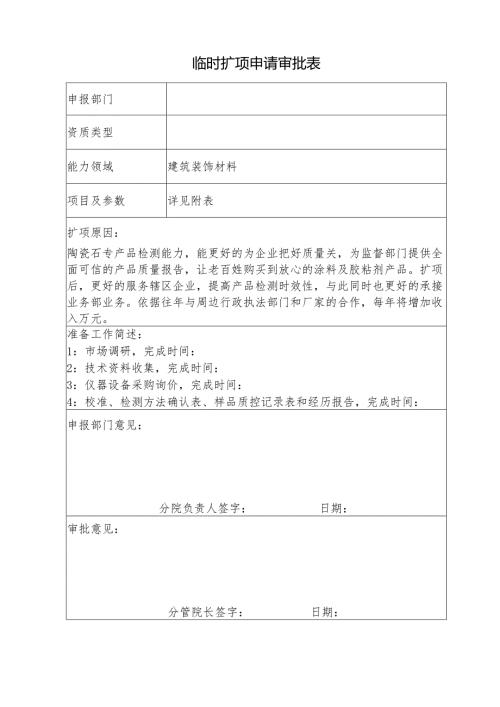 临时扩项申请审批表

| 申报部门 | |
|---|---|
| 资质类型 | |
| 能力领域 | 建筑装饰材料 |
| 项目及参数 | 详见附表 |

扩项原因：
陶瓷石专产品检测能力，能更好的为企业把好质量关，为监督部门提供全面可信的产品质量报告，让老百姓购买到放心的涂料及胶粘剂产品。扩项后，更好的服务辖区企业，提高产品检测时效性，与此同时也更好的承接业务部业务。依据往年与周边行政执法部门和厂家的合作，每年将增加收入万元。

准备工作简述：
1：市场调研，完成时间：
2：技术资料收集，完成时间：
3：仪器设备采购询价，完成时间：
4：校准、检测方法确认表、样品质控记录表和经历报告，完成时间：

申报部门意见：

分院负责人签字：　　　　日期：

审批意见：

分管院长签字：　　　　日期：